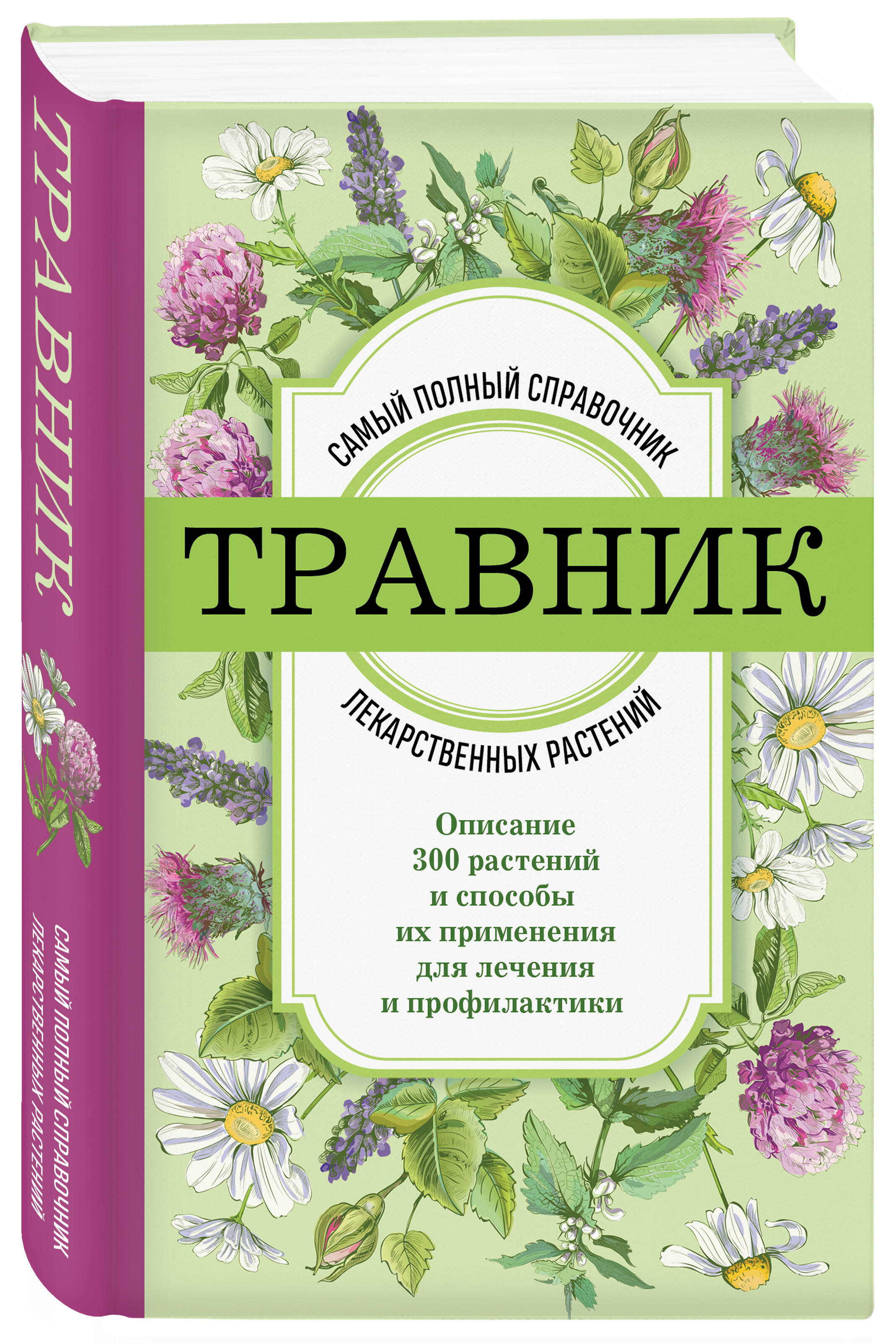 ТРАВНИК

САМЫЙ ПОЛНЫЙ СПРАВОЧНИК ЛЕКАРСТВЕННЫХ РАСТЕНИЙ

САМЫЙ ПОЛНЫЙ СПРАВОЧНИК

ТРАВНИК

ЛЕКАРСТВЕННЫХ РАСТЕНИЙ

Описание 300 растений и способы их применения для лечения и профилактики